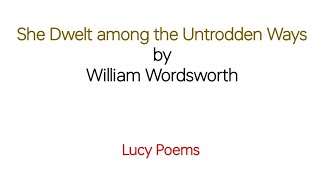 She Dwelt among the Untrodden Ways
by
William Wordsworth

Lucy Poems